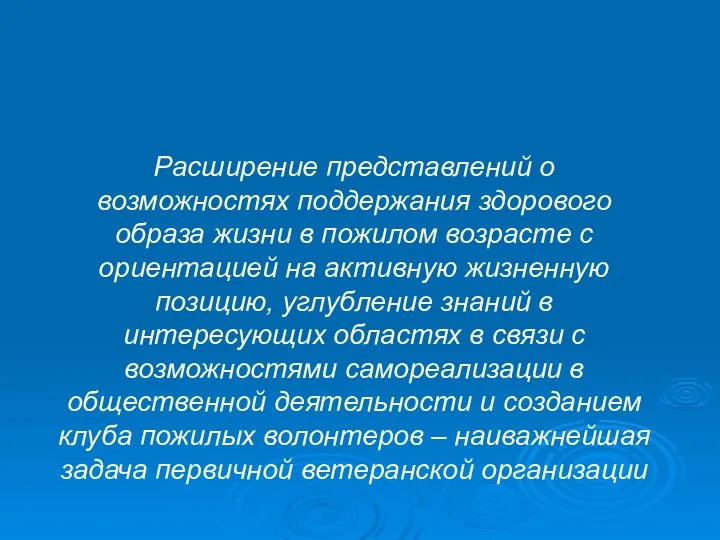 Расширение представлений о возможностях поддержания здорового образа жизни в пожилом возрасте с ориентацией на активную жизненную позицию, углубление знаний в интересующих областях в связи с возможностями самореализации в общественной деятельности и созданием клуба пожилых волонтеров – наиважнейшая задача первичной ветеранской организации